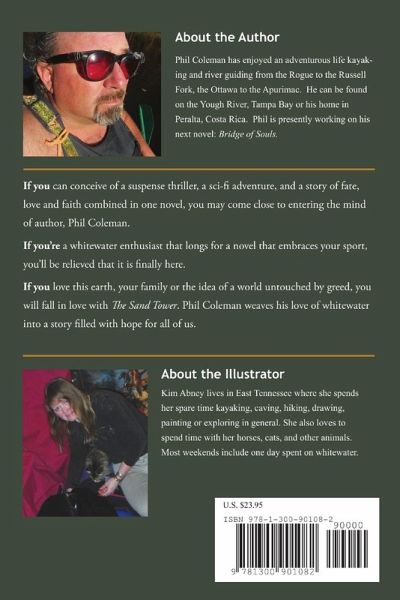 About the Author

Phil Coleman has enjoyed an adventurous life kayaking and river guiding from the Rogue to the Russell Fork, the Ottawa to the Apurimac. He can be found on the Yough River, Tampa Bay or his home in Peralta, Costa Rica. Phil is presently working on his next novel: Bridge of Souls.

If you can conceive of a suspense thriller, a sci-fi adventure, and a story of fate, love and faith combined in one novel, you may come close to entering the mind of author, Phil Coleman.

If you're a whitewater enthusiast that longs for a novel that embraces your sport, you'll be relieved that it is finally here.

If you love this earth, your family or the idea of a world untouched by greed, you will fall in love with The Sand Tower. Phil Coleman weaves his love of whitewater into a story filled with hope for all of us.

About the Illustrator

Kim Abney lives in East Tennessee where she spends her spare time kayaking, caving, hiking, drawing, painting or exploring in general. She also loves to spend time with her horses, cats, and other animals. Most weekends include one day spent on whitewater.

U.S. $23.95

ISBN 978-1-300-90108-2

90000

9 781300 901082